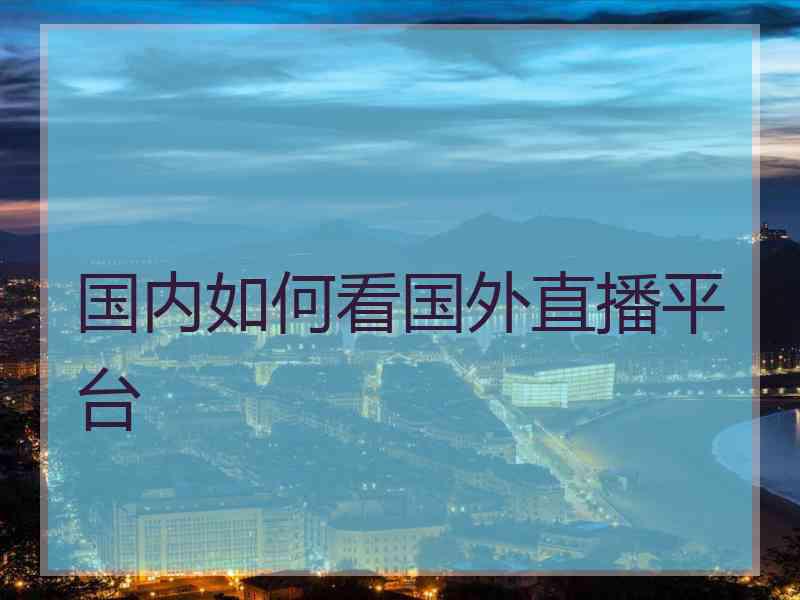 国内如何看国外直播平台